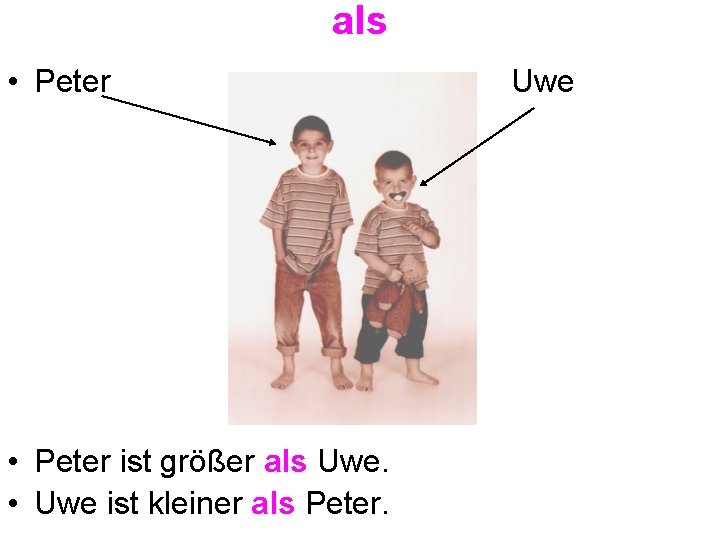 als

• Peter

Uwe

• Peter ist größer als Uwe.
• Uwe ist kleiner als Peter.